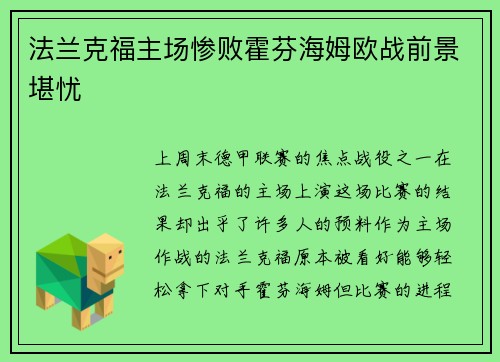 法兰克福主场惨败霍芬海姆欧战前景堪忧

上周末德甲联赛的焦点战役之一在法兰克福的主场上演这场比赛的结果却出乎了许多人的预料作为主场作战的法兰克福原本被看好能够轻松拿下对手霍芬海姆但比赛的进程